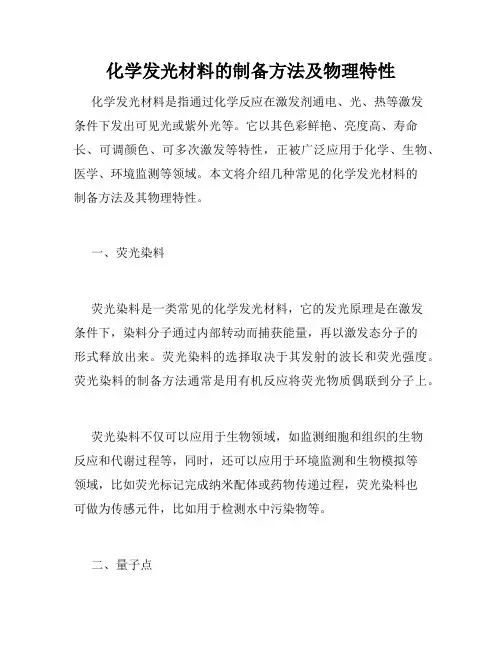 化学发光材料的制备方法及物理特性

化学发光材料是指通过化学反应在激发剂通电、光、热等激发条件下发出可见光或紫外光等。它以其色彩鲜艳、亮度高、寿命长、可调颜色、可多次激发等特性，正被广泛应用于化学、生物、医学、环境监测等领域。本文将介绍几种常见的化学发光材料的制备方法及其物理特性。

一、荧光染料

荧光染料是一类常见的化学发光材料，它的发光原理是在激发条件下，染料分子通过内部转动而捕获能量，再以激发态分子的形式释放出来。荧光染料的选择取决于其发射的波长和荧光强度。荧光染料的制备方法通常是用有机反应将荧光物质偶联到分子上。

荧光染料不仅可以应用于生物领域，如监测细胞和组织的生物反应和代谢过程等，同时，还可以应用于环境监测和生物模拟等领域，比如荧光标记完成纳米配体或药物传递过程，荧光染料也可做为传感元件，比如用于检测水中污染物等。

二、量子点